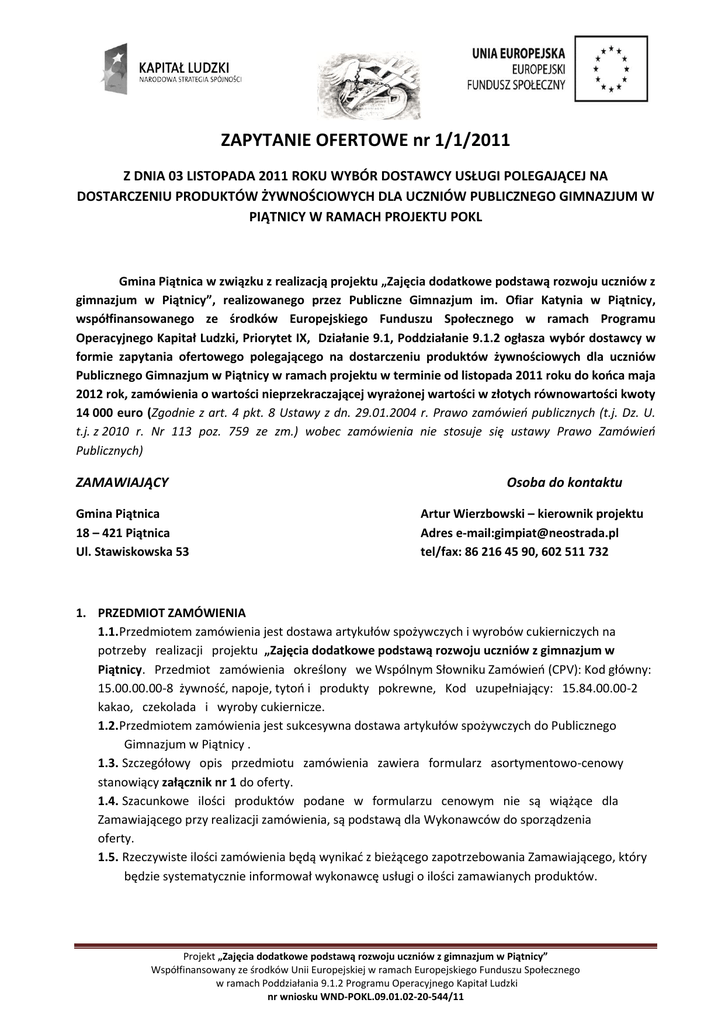 KAPITAŁ LUDZKI
NARODOWA STRATEGIA SPÓJNOŚCI

UNIA EUROPEJSKA
EUROPEJSKI
FUNDUSZ SPOŁECZNY

ZAPYTANIE OFERTOWE nr 1/1/2011

Z DNIA 03 LISTOPADA 2011 ROKU WYBÓR DOSTAWCY USŁUGI POLEGAJĄCEJ NA DOSTARCZENIU PRODUKTÓW ŻYWNOŚCIOWYCH DLA UCZNIÓW PUBLICZNEGO GIMNAZJUM W PIĄTNICY W RAMACH PROJEKTU POKL

Gmina Piątnica w związku z realizacją projektu „Zajęcia dodatkowe podstawą rozwoju uczniów z gimnazjum w Piątnicy", realizowanego przez Publiczne Gimnazjum im. Ofiar Katynia w Piątnicy, współfinansowanego ze środków Europejskiego Funduszu Społecznego w ramach Programu Operacyjnego Kapitał Ludzki, Priorytet IX, Działanie 9.1, Poddziałanie 9.1.2 ogłasza wybór dostawcy w formie zapytania ofertowego polegającego na dostarczeniu produktów żywnościowych dla uczniów Publicznego Gimnazjum w Piątnicy w ramach projektu w terminie od listopada 2011 roku do końca maja 2012 rok, zamówienia o wartości nieprzekraczającej wyrażonej wartości w złotych równowartości kwoty 14 000 euro (Zgodnie z art. 4 pkt. 8 Ustawy z dn. 29.01.2004 r. Prawo zamówień publicznych (t.j. Dz. U. t.j. z 2010 r. Nr 113 poz. 759 ze zm.) wobec zamówienia nie stosuje się ustawy Prawo Zamówień Publicznych)

ZAMAWIAJĄCY

Gmina Piątnica
18 – 421 Piątnica
Ul. Stawiskowska 53

Osoba do kontaktu

Artur Wierzbowski – kierownik projektu
Adres e-mail:gimpiat@neostrada.pl
tel/fax: 86 216 45 90, 602 511 732

1. PRZEDMIOT ZAMÓWIENIA
1.1. Przedmiotem zamówienia jest dostawa artykułów spożywczych i wyrobów cukierniczych na potrzeby realizacji projektu „Zajęcia dodatkowe podstawą rozwoju uczniów z gimnazjum w Piątnicy. Przedmiot zamówienia określony we Wspólnym Słowniku Zamówień (CPV): Kod główny: 15.00.00.00-8 żywność, napoje, tytoń i produkty pokrewne, Kod uzupełniający: 15.84.00.00-2 kakao, czekolada i wyroby cukiernicze.
1.2. Przedmiotem zamówienia jest sukcesywna dostawa artykułów spożywczych do Publicznego Gimnazjum w Piątnicy .
1.3. Szczegółowy opis przedmiotu zamówienia zawiera formularz asortymentowo-cenowy stanowiący załącznik nr 1 do oferty.
1.4. Szacunkowe ilości produktów podane w formularzu cenowym nie są wiążące dla Zamawiającego przy realizacji zamówienia, są podstawą dla Wykonawców do sporządzenia oferty.
1.5. Rzeczywiste ilości zamówienia będą wynikać z bieżącego zapotrzebowania Zamawiającego, który będzie systematycznie informował wykonawcę usługi o ilości zamawianych produktów.

Projekt „Zajęcia dodatkowe podstawą rozwoju uczniów z gimnazjum w Piątnicy"
Współfinansowany ze środków Unii Europejskiej w ramach Europejskiego Funduszu Społecznego
w ramach Poddziałania 9.1.2 Programu Operacyjnego Kapitał Ludzki
nr wniosku WND-POKL.09.01.02-20-544/11